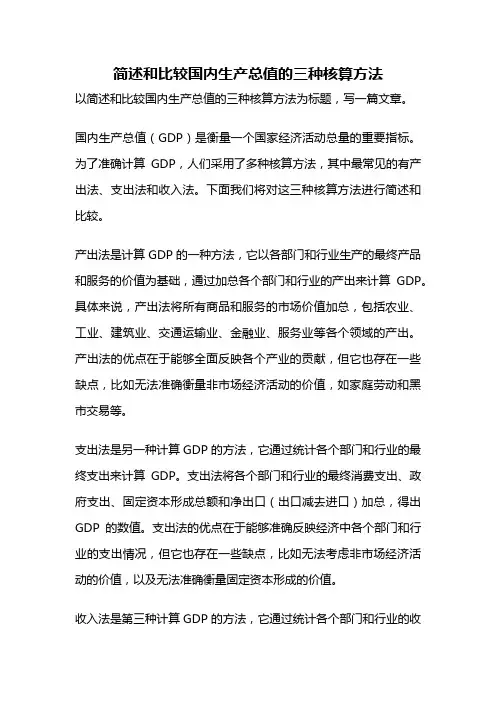 简述和比较国内生产总值的三种核算方法

以简述和比较国内生产总值的三种核算方法为标题，写一篇文章。

国内生产总值（GDP）是衡量一个国家经济活动总量的重要指标。为了准确计算 GDP，人们采用了多种核算方法，其中最常见的有产出法、支出法和收入法。下面我们将对这三种核算方法进行简述和比较。

产出法是计算 GDP 的一种方法，它以各部门和行业生产的最终产品和服务的价值为基础，通过加总各个部门和行业的产出来计算 GDP。具体来说，产出法将所有商品和服务的市场价值加总，包括农业、工业、建筑业、交通运输业、金融业、服务业等各个领域的产出。产出法的优点在于能够全面反映各个产业的贡献，但它也存在一些缺点，比如无法准确衡量非市场经济活动的价值，如家庭劳动和黑市交易等。

支出法是另一种计算 GDP 的方法，它通过统计各个部门和行业的最终支出来计算 GDP。支出法将各个部门和行业的最终消费支出、政府支出、固定资本形成总额和净出口（出口减去进口）加总，得出 GDP 的数值。支出法的优点在于能够准确反映经济中各个部门和行业的支出情况，但它也存在一些缺点，比如无法考虑非市场经济活动的价值，以及无法准确衡量固定资本形成的价值。

收入法是第三种计算 GDP 的方法，它通过统计各个部门和行业的收